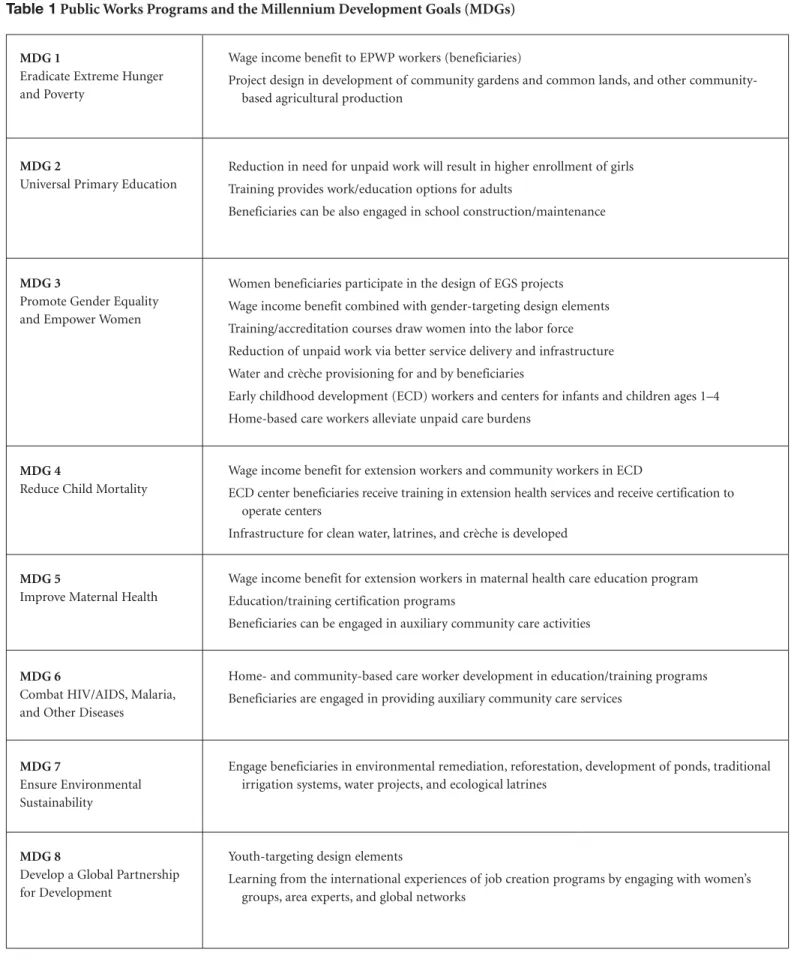 Table 1 Public Works Programs and the Millennium Development Goals (MDGs)

| MDG 1 Eradicate Extreme Hunger and Poverty | Wage income benefit to EPWP workers (beneficiaries) Project design in development of community gardens and common lands, and other community-based agricultural production |
|---|---|
| MDG 2 Universal Primary Education | Reduction in need for unpaid work will result in higher enrollment of girls Training provides work/education options for adults Beneficiaries can be also engaged in school construction/maintenance |
| MDG 3 Promote Gender Equality and Empower Women | Women beneficiaries participate in the design of EGS projects Wage income benefit combined with gender-targeting design elements Training/accreditation courses draw women into the labor force Reduction of unpaid work via better service delivery and infrastructure Water and crèche provisioning for and by beneficiaries Early childhood development (ECD) workers and centers for infants and children ages 1–4 Home-based care workers alleviate unpaid care burdens |
| MDG 4 Reduce Child Mortality | Wage income benefit for extension workers and community workers in ECD ECD center beneficiaries receive training in extension health services and receive certification to operate centers Infrastructure for clean water, latrines, and crèche is developed |
| MDG 5 Improve Maternal Health | Wage income benefit for extension workers in maternal health care education program Education/training certification programs Beneficiaries can be engaged in auxiliary community care activities |
| MDG 6 Combat HIV/AIDS, Malaria, and Other Diseases | Home- and community-based care worker development in education/training programs Beneficiaries are engaged in providing auxiliary community care services |
| MDG 7 Ensure Environmental Sustainability | Engage beneficiaries in environmental remediation, reforestation, development of ponds, traditional irrigation systems, water projects, and ecological latrines |
| MDG 8 Develop a Global Partnership for Development | Youth-targeting design elements Learning from the international experiences of job creation programs by engaging with women's groups, area experts, and global networks |